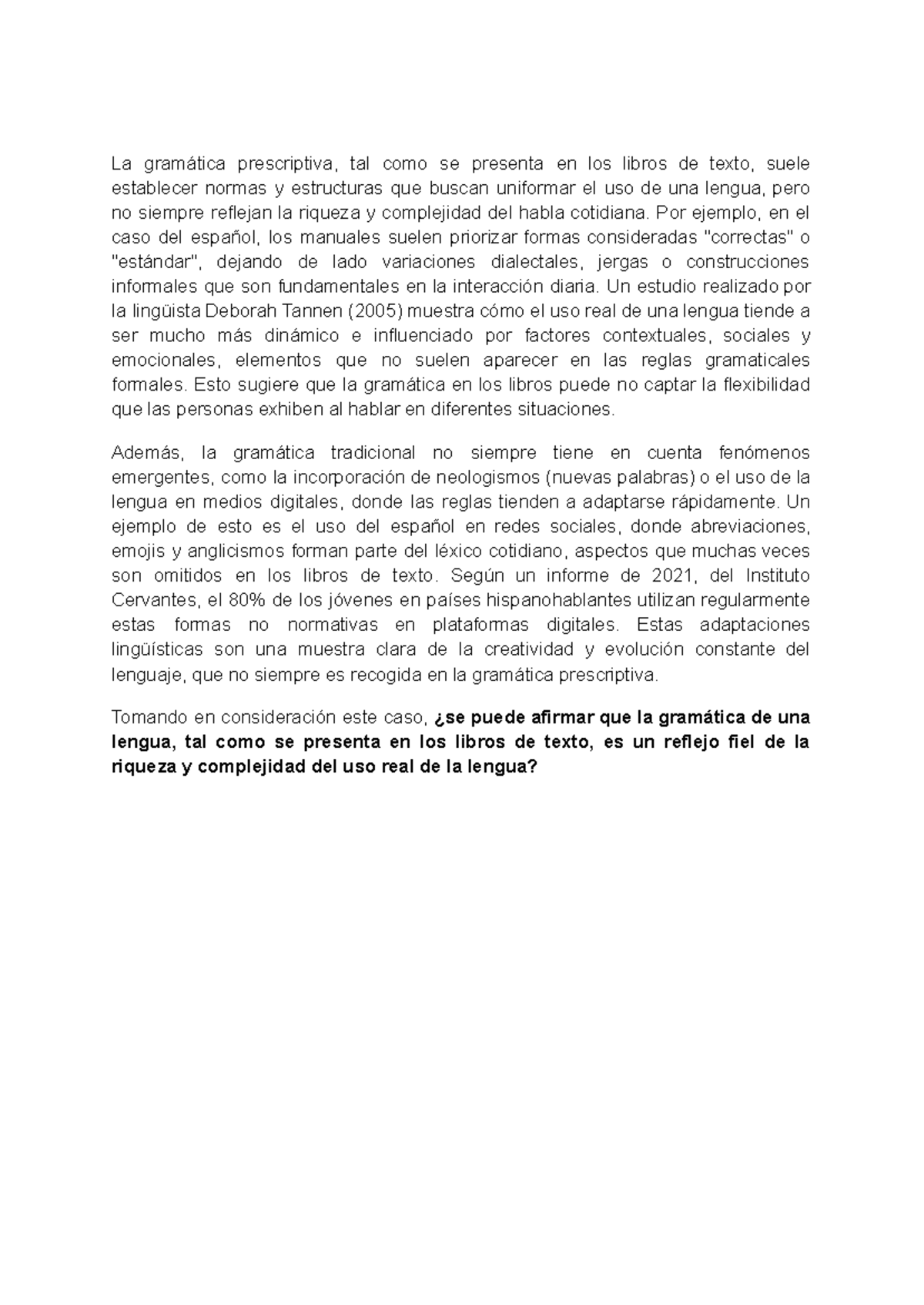 La gramática prescriptiva, tal como se presenta en los libros de texto, suele establecer normas y estructuras que buscan uniformar el uso de una lengua, pero no siempre reflejan la riqueza y complejidad del habla cotidiana. Por ejemplo, en el caso del español, los manuales suelen priorizar formas consideradas "correctas" o "estándar", dejando de lado variaciones dialectales, jergas o construcciones informales que son fundamentales en la interacción diaria. Un estudio realizado por la lingüista Deborah Tannen (2005) muestra cómo el uso real de una lengua tiende a ser mucho más dinámico e influenciado por factores contextuales, sociales y emocionales, elementos que no suelen aparecer en las reglas gramaticales formales. Esto sugiere que la gramática en los libros puede no captar la flexibilidad que las personas exhiben al hablar en diferentes situaciones.

Además, la gramática tradicional no siempre tiene en cuenta fenómenos emergentes, como la incorporación de neologismos (nuevas palabras) o el uso de la lengua en medios digitales, donde las reglas tienden a adaptarse rápidamente. Un ejemplo de esto es el uso del español en redes sociales, donde abreviaciones, emojis y anglicismos forman parte del léxico cotidiano, aspectos que muchas veces son omitidos en los libros de texto. Según un informe de 2021, del Instituto Cervantes, el 80% de los jóvenes en países hispanohablantes utilizan regularmente estas formas no normativas en plataformas digitales. Estas adaptaciones lingüísticas son una muestra clara de la creatividad y evolución constante del lenguaje, que no siempre es recogida en la gramática prescriptiva.

Tomando en consideración este caso, ¿se puede afirmar que la gramática de una lengua, tal como se presenta en los libros de texto, es un reflejo fiel de la riqueza y complejidad del uso real de la lengua?